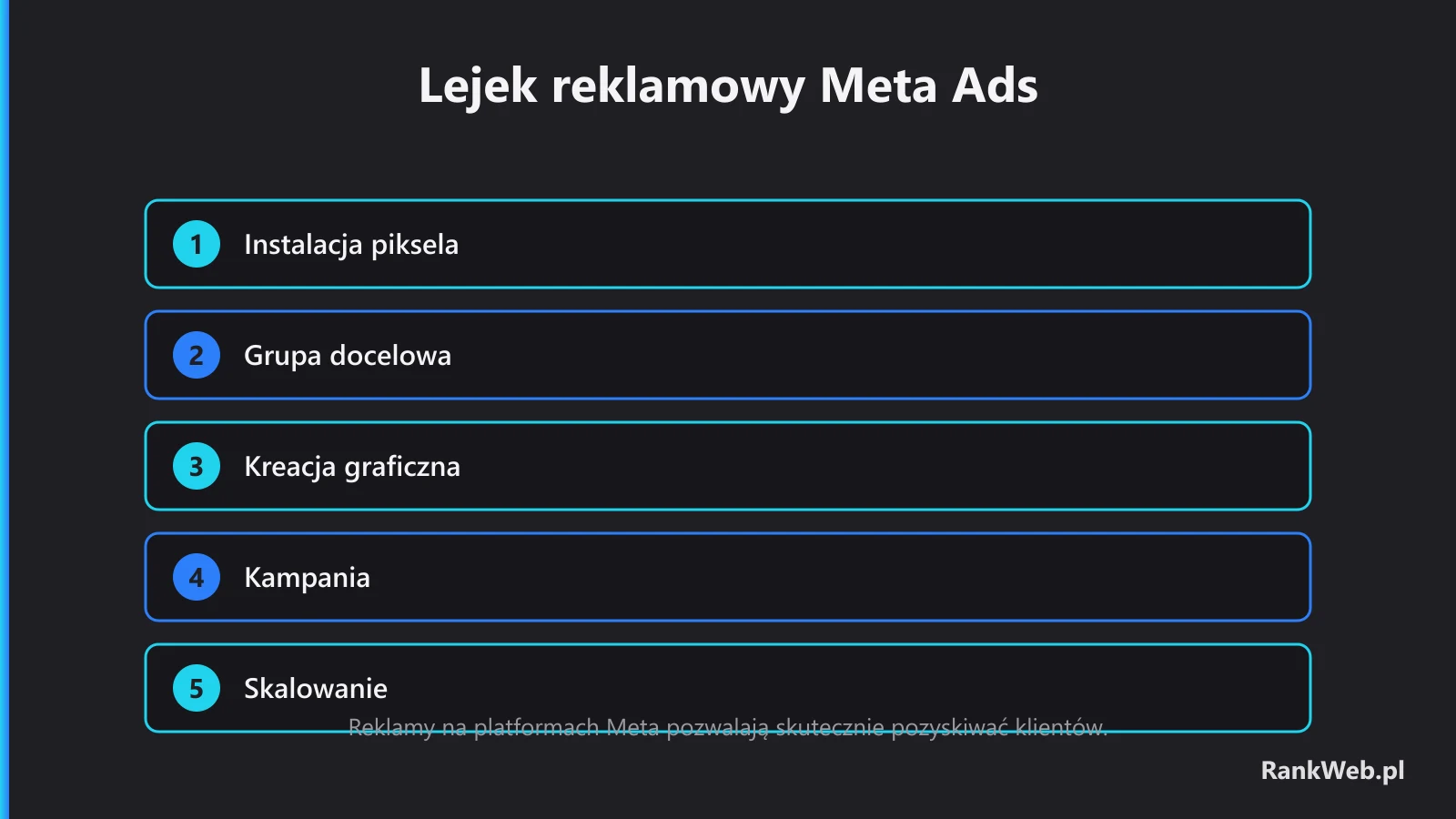 Lejek reklamowy Meta Ads

1 Instalacja piksela

2 Grupa docelowa

3 Kreacja graficzna

4 Kampania

5 Skalowanie

Reklamy na platformach Meta pozwalają skutecznie pozyskiwać klientów.

RankWeb.pl